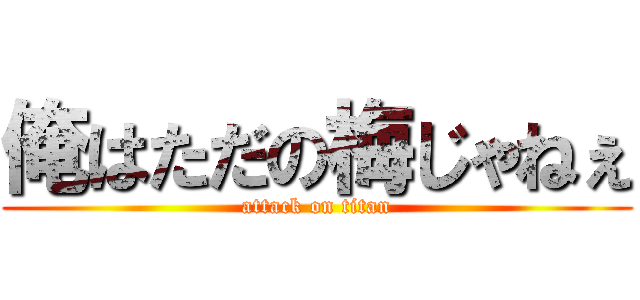 俺はただの梅じゃねぇ
attack on titan